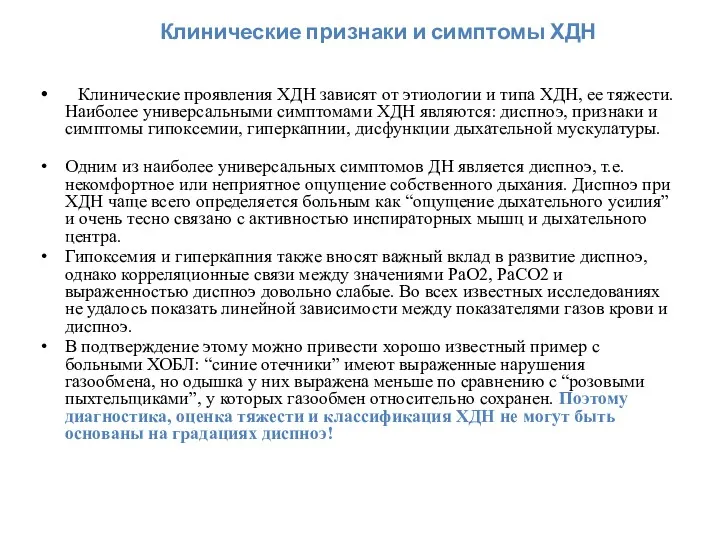 Клинические признаки и симптомы ХДН

• Клинические проявления ХДН зависят от этиологии и типа ХДН, ее тяжести. Наиболее универсальными симптомами ХДН являются: диспноэ, признаки и симптомы гипоксемии, гиперкапнии, дисфункции дыхательной мускулатуры.

• Одним из наиболее универсальных симптомов ДН является диспноэ, т.е. некомфортное или неприятное ощущение собственного дыхания. Диспноэ при ХДН чаще всего определяется больным как “ощущение дыхательного усилия” и очень тесно связано с активностью инспираторных мышц и дыхательного центра.

• Гипоксемия и гиперкапния также вносят важный вклад в развитие диспноэ, однако корреляционные связи между значениями PaO2, PaCO2 и выраженностью диспноэ довольно слабые. Во всех известных исследованиях не удалось показать линейной зависимости между показателями газов крови и диспноэ.

• В подтверждение этому можно привести хорошо известный пример с больными ХОБЛ: “синие отечники” имеют выраженные нарушения газообмена, но одышка у них выражена меньше по сравнению с “розовыми пыхтельщиками”, у которых газообмен относительно сохранен. Поэтому диагностика, оценка тяжести и классификация ХДН не могут быть основаны на градациях диспноэ!